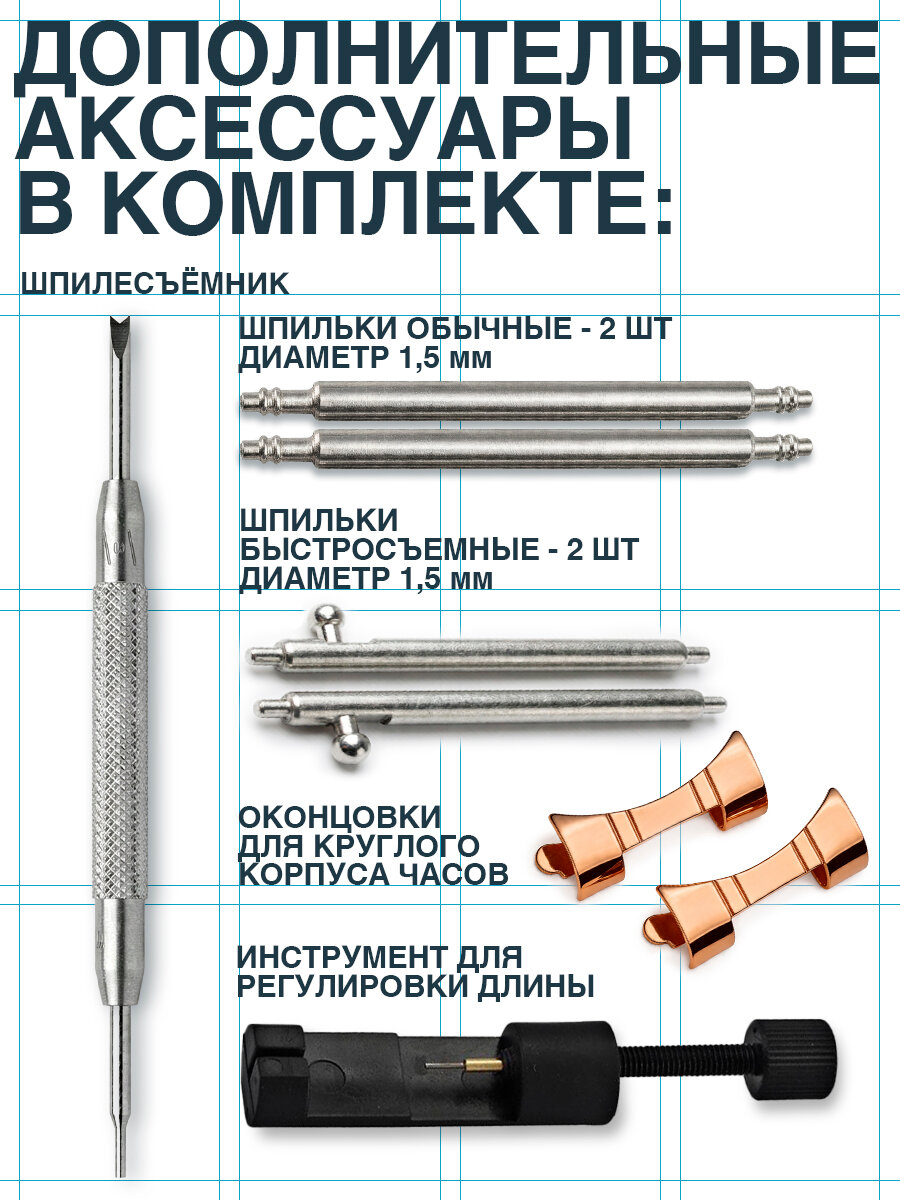 ДОПОЛНИТЕЛЬНЫЕ АКСЕССУАРЫ В КОМПЛЕКТЕ:

ШПИЛЕСЪЁМНИК

ШПИЛЬКИ ОБЫЧНЫЕ - 2 ШТ
ДИАМЕТР 1,5 мм

ШПИЛЬКИ БЫСТРОСЪЕМНЫЕ - 2 ШТ
ДИАМЕТР 1,5 мм

ОКОНЦОВКИ ДЛЯ КРУГЛОГО КОРПУСА ЧАСОВ

ИНСТРУМЕНТ ДЛЯ РЕГУЛИРОВКИ ДЛИНЫ